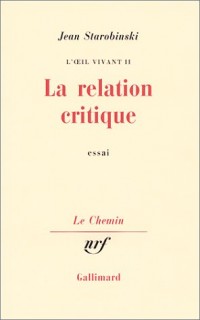 Jean Starobinski

L'ŒIL VIVANT II

La relation critique

essai

Le Chemin

nrf

Gallimard